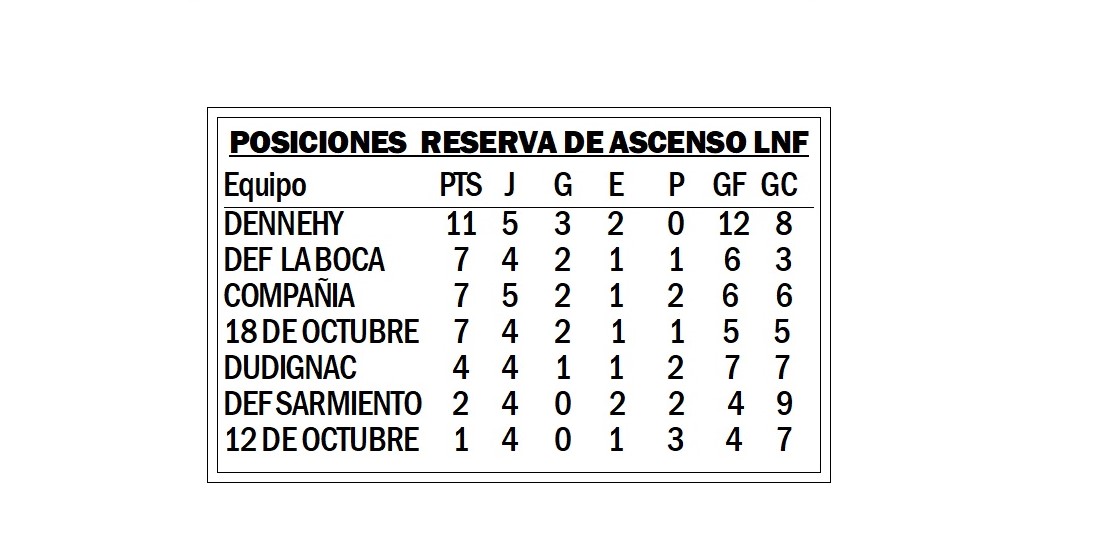 POSICIONES RESERVA DE ASCENSO LNF

| Equipo | PTS | J | G | E | P | GF | GC |
|---|---|---|---|---|---|---|---|
| DENNEHY | 11 | 5 | 3 | 2 | 0 | 12 | 8 |
| DEF LA BOCA | 7 | 4 | 2 | 1 | 1 | 6 | 3 |
| COMPAÑIA | 7 | 5 | 2 | 1 | 2 | 6 | 6 |
| 18 DE OCTUBRE | 7 | 4 | 2 | 1 | 1 | 5 | 5 |
| DUDIGNAC | 4 | 4 | 1 | 1 | 2 | 7 | 7 |
| DEF SARMIENTO | 2 | 4 | 0 | 2 | 2 | 4 | 9 |
| 12 DE OCTUBRE | 1 | 4 | 0 | 1 | 3 | 4 | 7 |